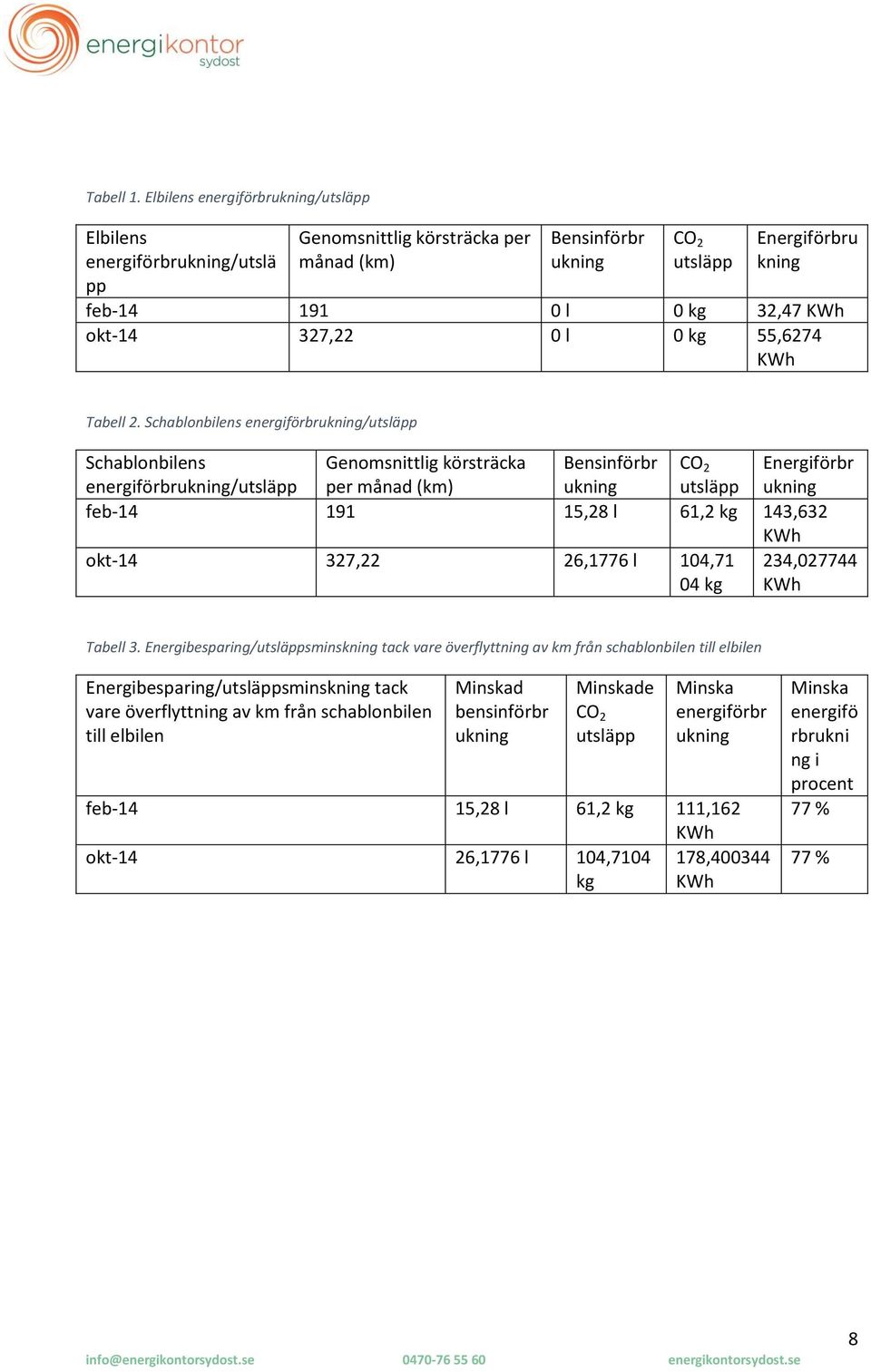 energikontor
sydost

Tabell 1. Elbilens energiförbrukning/utsläpp

| Elbilens energiförbrukning/utsläpp | Genomsnittlig körsträcka per månad (km) | Bensinförbrukning | $CO_2$ utsläpp | Energiförbrukning |
|---|---|---|---|---|
| feb-14 | 191 | 0 l | 0 kg | 32,47 KWh |
| okt-14 | 327,22 | 0 l | 0 kg | 55,6274 KWh |

Tabell 2. Schablonbilens energiförbrukning/utsläpp

| Schablonbilens energiförbrukning/utsläpp | Genomsnittlig körsträcka per månad (km) | Bensinförbrukning | $CO_2$ utsläpp | Energiförbrukning |
|---|---|---|---|---|
| feb-14 | 191 | 15,28 l | 61,2 kg | 143,632 KWh |
| okt-14 | 327,22 | 26,1776 l | 104,7104 kg | 234,027744 KWh |

Tabell 3. Energibesparing/utsläppsminskning tack vare överflyttning av km från schablonbilen till elbilen

| Energibesparing/utsläppsminskning tack vare överflyttning av km från schablonbilen till elbilen | Minskad bensinförbrukning | Minskade $CO_2$ utsläpp | Minska energiförbrukning | Minska energiförbrukning i procent |
|---|---|---|---|---|
| feb-14 | 15,28 l | 61,2 kg | 111,162 KWh | 77 % |
| okt-14 | 26,1776 l | 104,7104 kg | 178,400344 KWh | 77 % |

8

info@energikontorsydost.se 0470-76 55 60 energikontorsydost.se